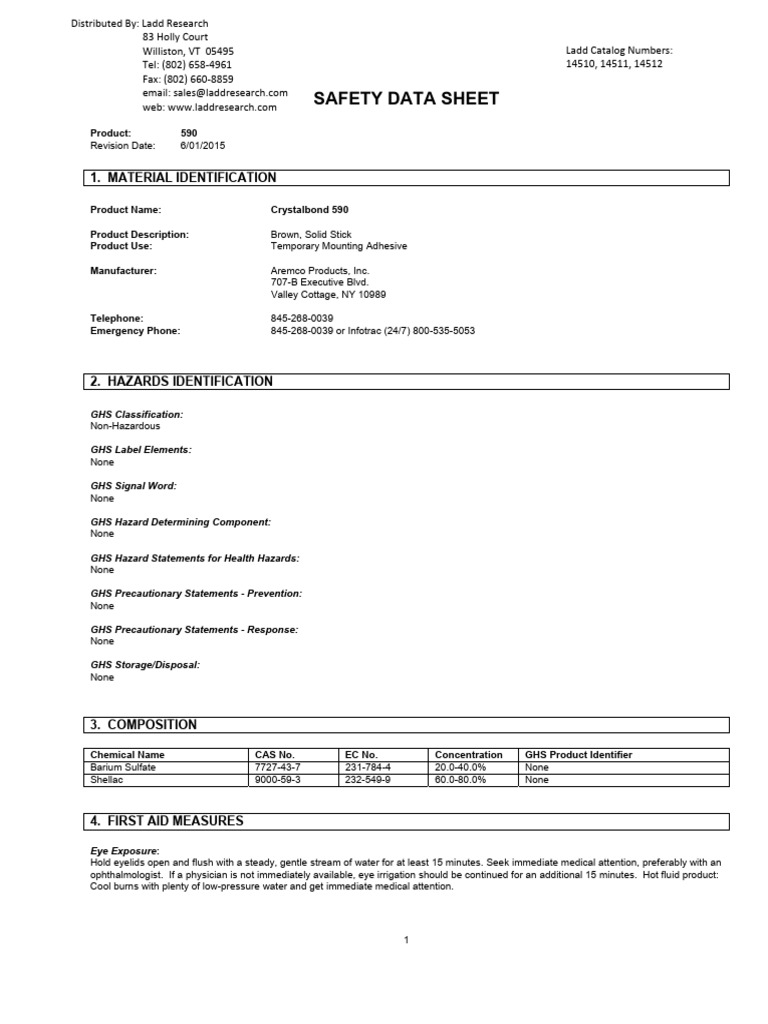 Distributed By: Ladd Research
83 Holly Court
Williston, VT 05495
Tel: (802) 658-4961
Fax: (802) 660-8859
email: sales@laddresearch.com
web: www.laddresearch.com

Ladd Catalog Numbers:
14510, 14511, 14512

SAFETY DATA SHEET

Product: 590
Revision Date: 6/01/2015

1. MATERIAL IDENTIFICATION

Product Name: Crystalbond 590

Product Description: Brown, Solid Stick
Product Use: Temporary Mounting Adhesive

Manufacturer: Aremco Products, Inc.
707-B Executive Blvd.
Valley Cottage, NY 10989

Telephone: 845-268-0039
Emergency Phone: 845-268-0039 or Infotrac (24/7) 800-535-5053

2. HAZARDS IDENTIFICATION

GHS Classification:
Non-Hazardous

GHS Label Elements:
None

GHS Signal Word:
None

GHS Hazard Determining Component:
None

GHS Hazard Statements for Health Hazards:
None

GHS Precautionary Statements - Prevention:
None

GHS Precautionary Statements - Response:
None

GHS Storage/Disposal:
None

3. COMPOSITION

| Chemical Name | CAS No. | EC No. | Concentration | GHS Product Identifier |
|---|---|---|---|---|
| Barium Sulfate | 7727-43-7 | 231-784-4 | 20.0-40.0% | None |
| Shellac | 9000-59-3 | 232-549-9 | 60.0-80.0% | None |

4. FIRST AID MEASURES

Eye Exposure:
Hold eyelids open and flush with a steady, gentle stream of water for at least 15 minutes. Seek immediate medical attention, preferably with an ophthalmologist. If a physician is not immediately available, eye irrigation should be continued for an additional 15 minutes. Hot fluid product: Cool burns with plenty of low-pressure water and get immediate medical attention.

1